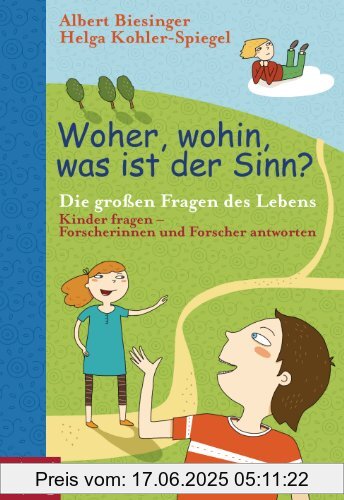 Albert Biesinger
Helga Kohler-Spiegel

Woher, wohin, was ist der Sinn?

Die großen Fragen des Lebens

Kinder fragen – Forscherinnen und Forscher antworten

Preis vom: 17.06.2025 05:11:22